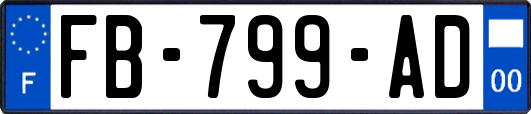 F
FB-799-AD
00